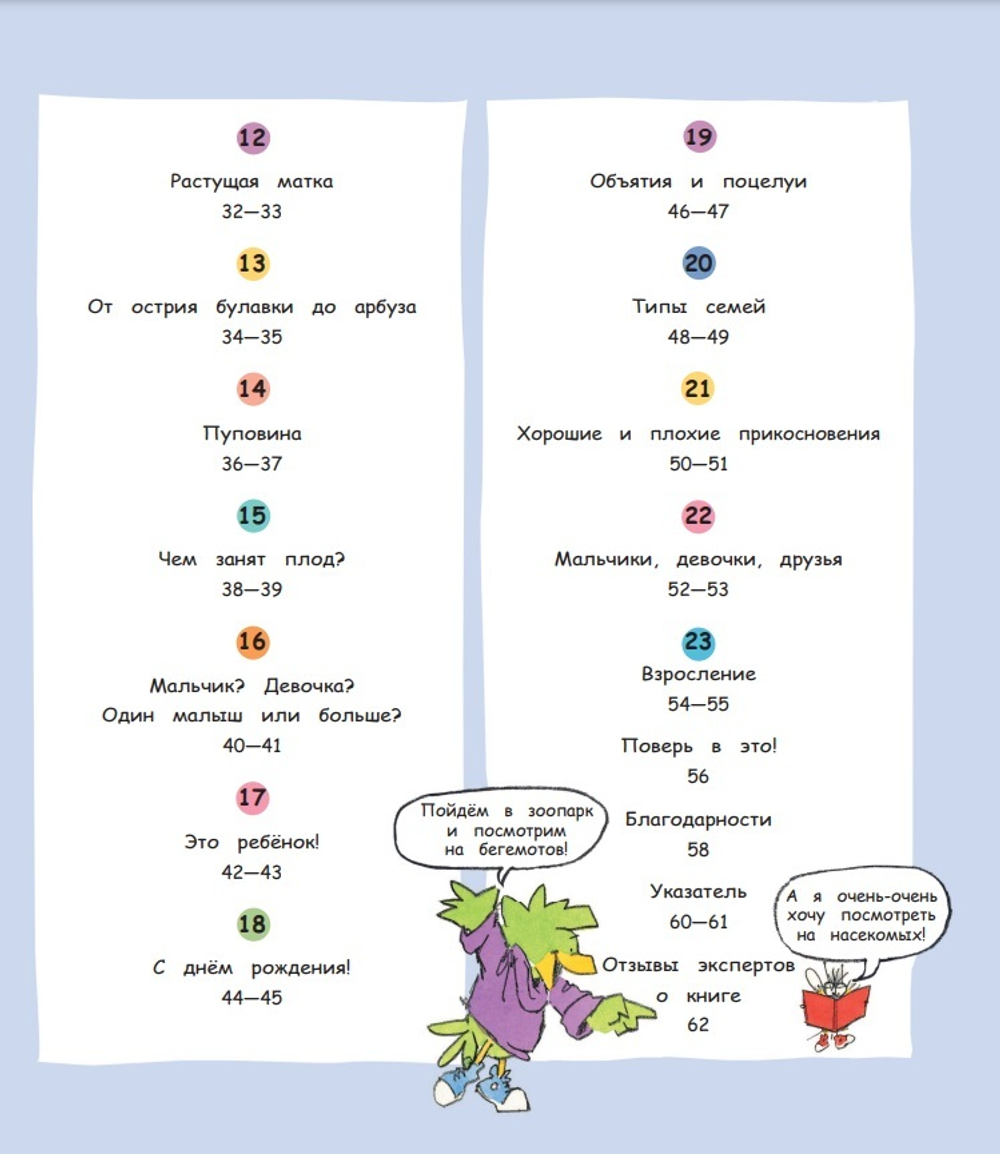 12

Растущая матка
32—33

13

От острия булавки до арбуза
34—35

14

Пуповина
36—37

15

Чем занят плод?
38—39

16

Мальчик? Девочка?
Один малыш или больше?
40—41

17

Это ребёнок!
42—43

18

С днём рождения!
44—45

19

Объятия и поцелуи
46—47

20

Типы семей
48—49

21

Хорошие и плохие прикосновения
50—51

22

Мальчики, девочки, друзья
52—53

23

Взросление
54—55

Поверь в это!
56

Благодарности
58

Указатель
60—61

Отзывы экспертов о книге
62

Пойдём в зоопарк и посмотрим на бегемотов!

А я очень-очень хочу посмотреть на насекомых!